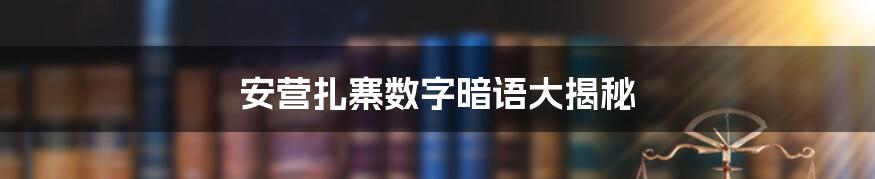 安营扎寨数字暗语大揭秘